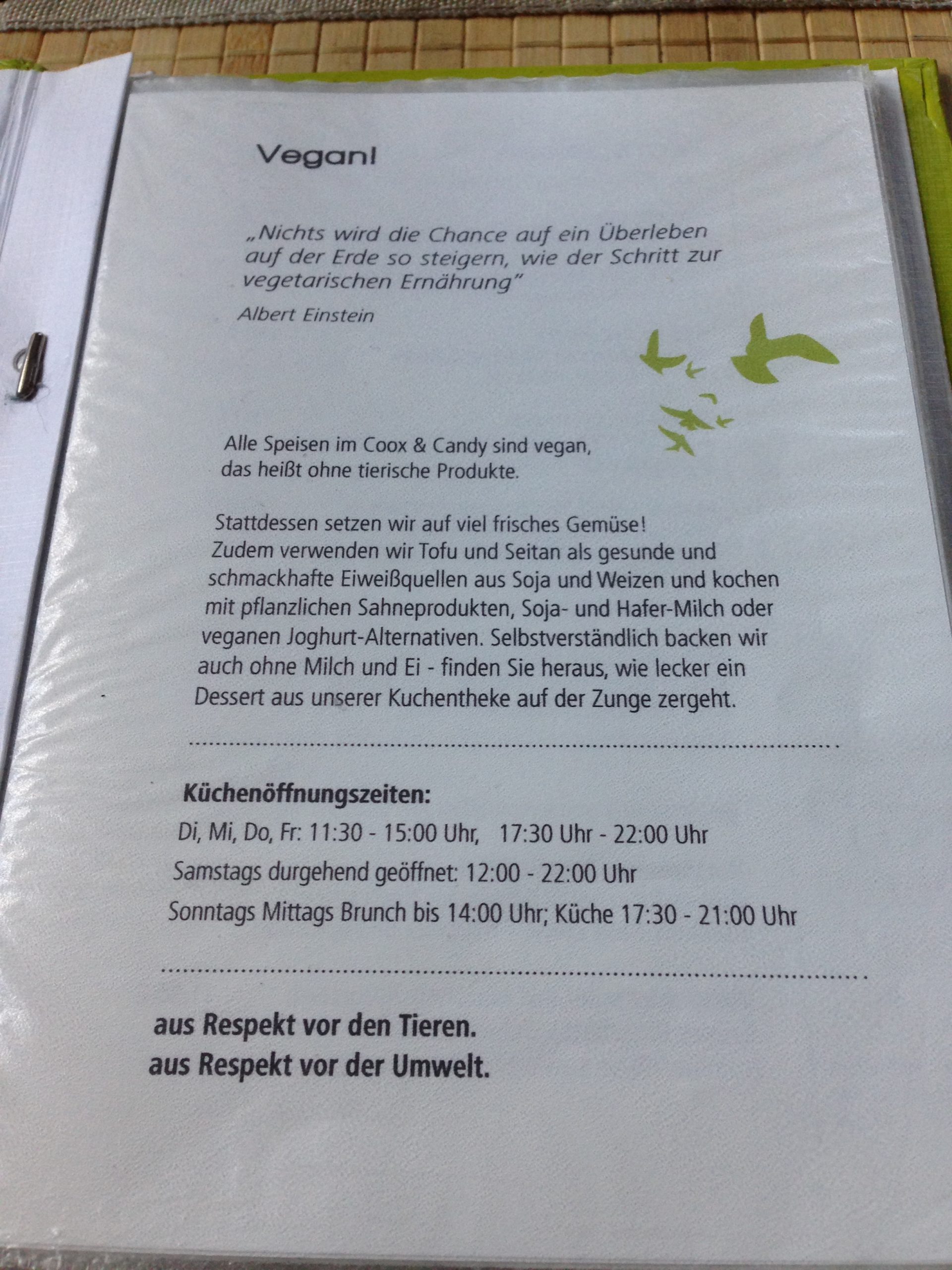 Vegan!

„Nichts wird die Chance auf ein Überleben auf der Erde so steigern, wie der Schritt zur vegetarischen Ernährung"

Albert Einstein

Alle Speisen im Coox & Candy sind vegan, das heißt ohne tierische Produkte.

Stattdessen setzen wir auf viel frisches Gemüse! Zudem verwenden wir Tofu und Seitan als gesunde und schmackhafte Eiweißquellen aus Soja und Weizen und kochen mit pflanzlichen Sahneprodukten, Soja- und Hafer-Milch oder veganen Joghurt-Alternativen. Selbstverständlich backen wir auch ohne Milch und Ei - finden Sie heraus, wie lecker ein Dessert aus unserer Kuchentheke auf der Zunge zergeht.

Küchenöffnungszeiten:
Di, Mi, Do, Fr: 11:30 - 15:00 Uhr, 17:30 Uhr - 22:00 Uhr
Samstags durgehend geöffnet: 12:00 - 22:00 Uhr
Sonntags Mittags Brunch bis 14:00 Uhr; Küche 17:30 - 21:00 Uhr

aus Respekt vor den Tieren.
aus Respekt vor der Umwelt.